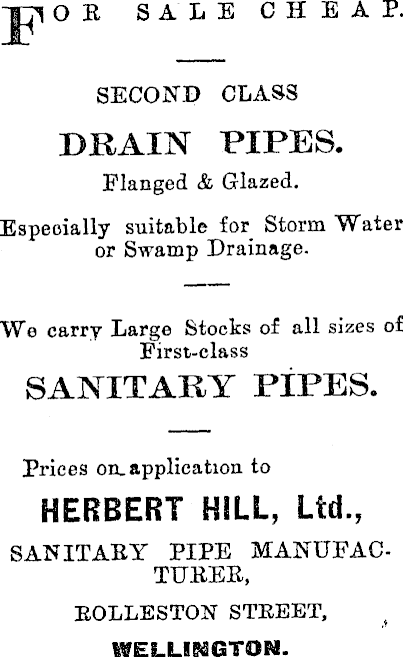 FOR SALE CHEAP.

SECOND CLASS

DRAIN PIPES.

Flanged & Glazed.

Especially suitable for Storm Water or Swamp Drainage.

We carry Large Stocks of all sizes of First-class

SANITARY PIPES.

Prices on application to

HERBERT HILL, Ltd.,

SANITARY PIPE MANUFACTURER,

ROLLESTON STREET,

WELLINGTON.